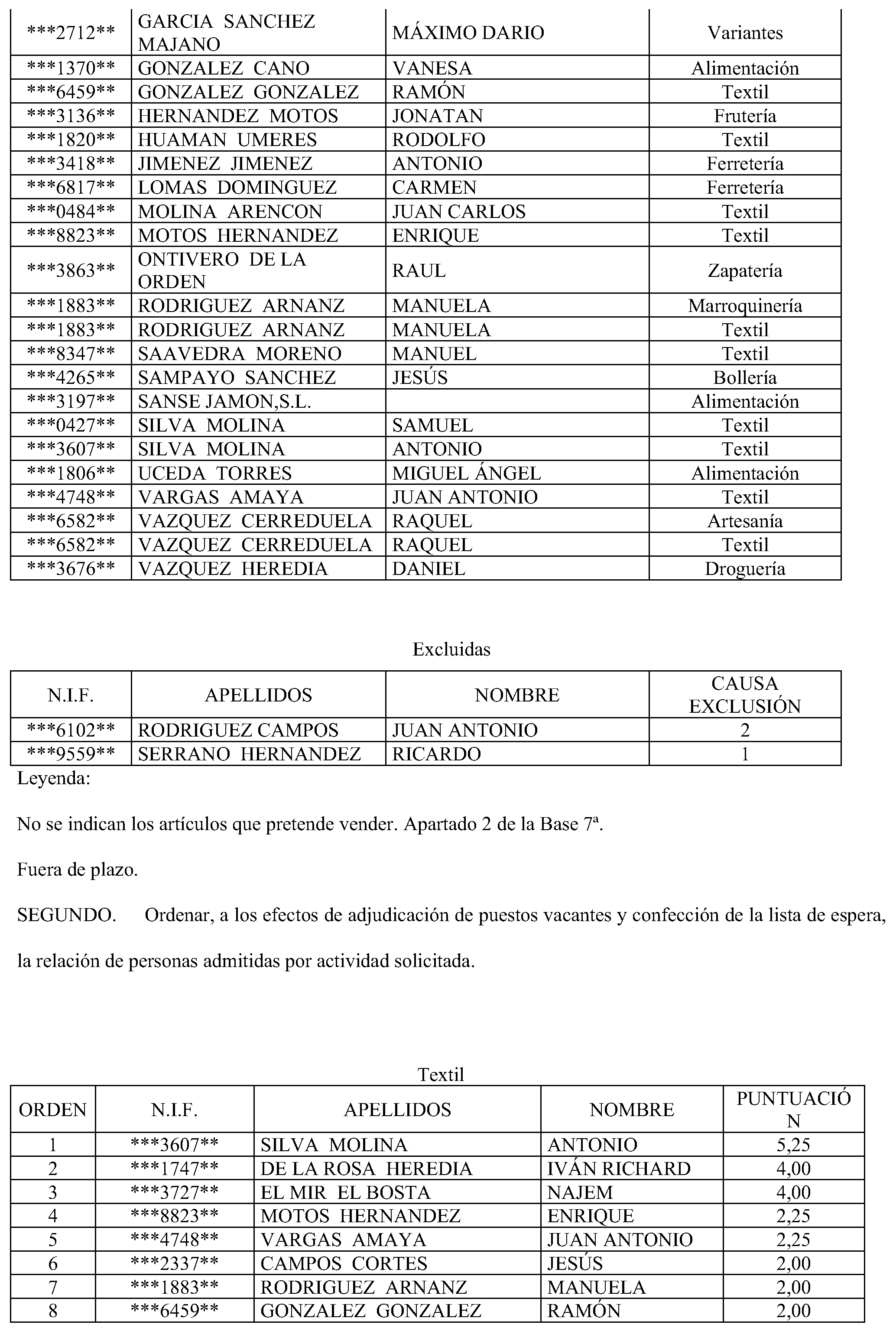 | ***2712** | GARCIA SANCHEZ MAJANO | MÁXIMO DARIO | Variantes |
|---|---|---|---|
| ***1370** | GONZALEZ CANO | VANESA | Alimentación |
| ***6459** | GONZALEZ GONZALEZ | RAMÓN | Textil |
| ***3136** | HERNANDEZ MOTOS | JONATAN | Frutería |
| ***1820** | HUAMAN UMERES | RODOLFO | Textil |
| ***3418** | JIMENEZ JIMENEZ | ANTONIO | Ferretería |
| ***6817** | LOMAS DOMINGUEZ | CARMEN | Ferretería |
| ***0484** | MOLINA ARENCON | JUAN CARLOS | Textil |
| ***8823** | MOTOS HERNANDEZ | ENRIQUE | Textil |
| ***3863** | ONTIVERO DE LA ORDEN | RAUL | Zapatería |
| ***1883** | RODRIGUEZ ARNANZ | MANUELA | Marroquinería |
| ***1883** | RODRIGUEZ ARNANZ | MANUELA | Textil |
| ***8347** | SAAVEDRA MORENO | MANUEL | Textil |
| ***4265** | SAMPAYO SANCHEZ | JESÚS | Bollería |
| ***3197** | SANSE JAMON,S.L. | | Alimentación |
| ***0427** | SILVA MOLINA | SAMUEL | Textil |
| ***3607** | SILVA MOLINA | ANTONIO | Textil |
| ***1806** | UCEDA TORRES | MIGUEL ÁNGEL | Alimentación |
| ***4748** | VARGAS AMAYA | JUAN ANTONIO | Textil |
| ***6582** | VAZQUEZ CERREDUELA | RAQUEL | Artesanía |
| ***6582** | VAZQUEZ CERREDUELA | RAQUEL | Textil |
| ***3676** | VAZQUEZ HEREDIA | DANIEL | Droguería |

Excluidas

| N.I.F. | APELLIDOS | NOMBRE | CAUSA EXCLUSIÓN |
|---|---|---|---|
| ***6102** | RODRIGUEZ CAMPOS | JUAN ANTONIO | 2 |
| ***9559** | SERRANO HERNANDEZ | RICARDO | 1 |

Leyenda:

No se indican los artículos que pretende vender. Apartado 2 de la Base 7ª.

Fuera de plazo.

SEGUNDO. Ordenar, a los efectos de adjudicación de puestos vacantes y confección de la lista de espera, la relación de personas admitidas por actividad solicitada.

Textil

| ORDEN | N.I.F. | APELLIDOS | NOMBRE | PUNTUACIÓN |
|---|---|---|---|---|
| 1 | ***3607** | SILVA MOLINA | ANTONIO | 5,25 |
| 2 | ***1747** | DE LA ROSA HEREDIA | IVÁN RICHARD | 4,00 |
| 3 | ***3727** | EL MIR EL BOSTA | NAJEM | 4,00 |
| 4 | ***8823** | MOTOS HERNANDEZ | ENRIQUE | 2,25 |
| 5 | ***4748** | VARGAS AMAYA | JUAN ANTONIO | 2,25 |
| 6 | ***2337** | CAMPOS CORTES | JESÚS | 2,00 |
| 7 | ***1883** | RODRIGUEZ ARNANZ | MANUELA | 2,00 |
| 8 | ***6459** | GONZALEZ GONZALEZ | RAMÓN | 2,00 |